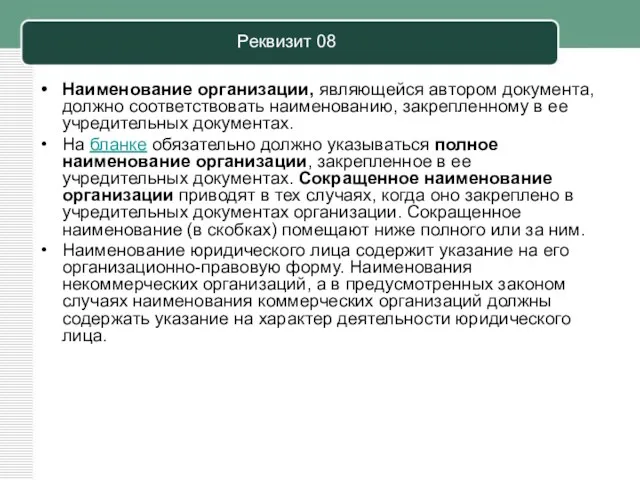 Реквизит 08

• Наименование организации, являющейся автором документа, должно соответствовать наименованию, закрепленному в ее учредительных документах.
• На бланке обязательно должно указываться полное наименование организации, закрепленное в ее учредительных документах. Сокращенное наименование организации приводят в тех случаях, когда оно закреплено в учредительных документах организации. Сокращенное наименование (в скобках) помещают ниже полного или за ним.
• Наименование юридического лица содержит указание на его организационно-правовую форму. Наименования некоммерческих организаций, а в предусмотренных законом случаях наименования коммерческих организаций должны содержать указание на характер деятельности юридического лица.